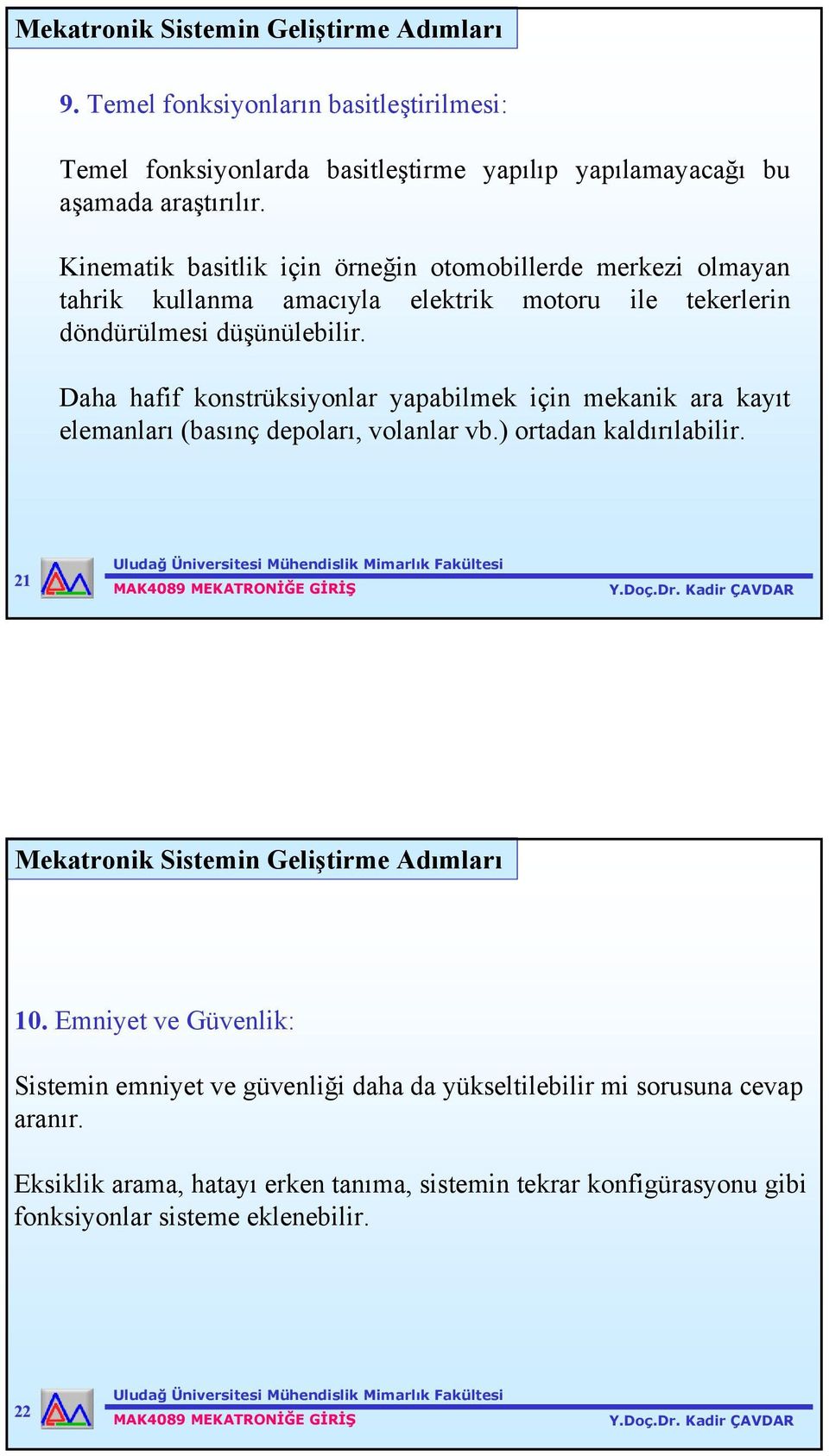 Mekatronik Sistemin Geliştirme Adımları

9. Temel fonksiyonların basitleştirilmesi:

Temel fonksiyonlarda basitleştirme yapılıp yapılamayacağı bu aşamada araştırılır.

Kinematik basitlik için örneğin otomobillerde merkezi olmayan tahrik kullanma amacıyla elektrik motoru ile tekerlerin döndürülmesi düşünülebilir.

Daha hafif konstrüksiyonlar yapabilmek için mekanik ara kayıt elemanları (basınç depoları, volanlar vb.) ortadan kaldırılabilir.

21

Uludağ Üniversitesi Mühendislik Mimarlık Fakültesi
MAK4089 MEKATRONİĞE GİRİŞ
Y.Doç.Dr. Kadir ÇAVDAR

Mekatronik Sistemin Geliştirme Adımları

10. Emniyet ve Güvenlik:

Sistemin emniyet ve güvenliği daha da yükseltilebilir mi sorusuna cevap aranır.

Eksiklik arama, hatayı erken tanıma, sistemin tekrar konfigürasyonu gibi fonksiyonlar sisteme eklenebilir.

22

Uludağ Üniversitesi Mühendislik Mimarlık Fakültesi
MAK4089 MEKATRONİĞE GİRİŞ
Y.Doç.Dr. Kadir ÇAVDAR